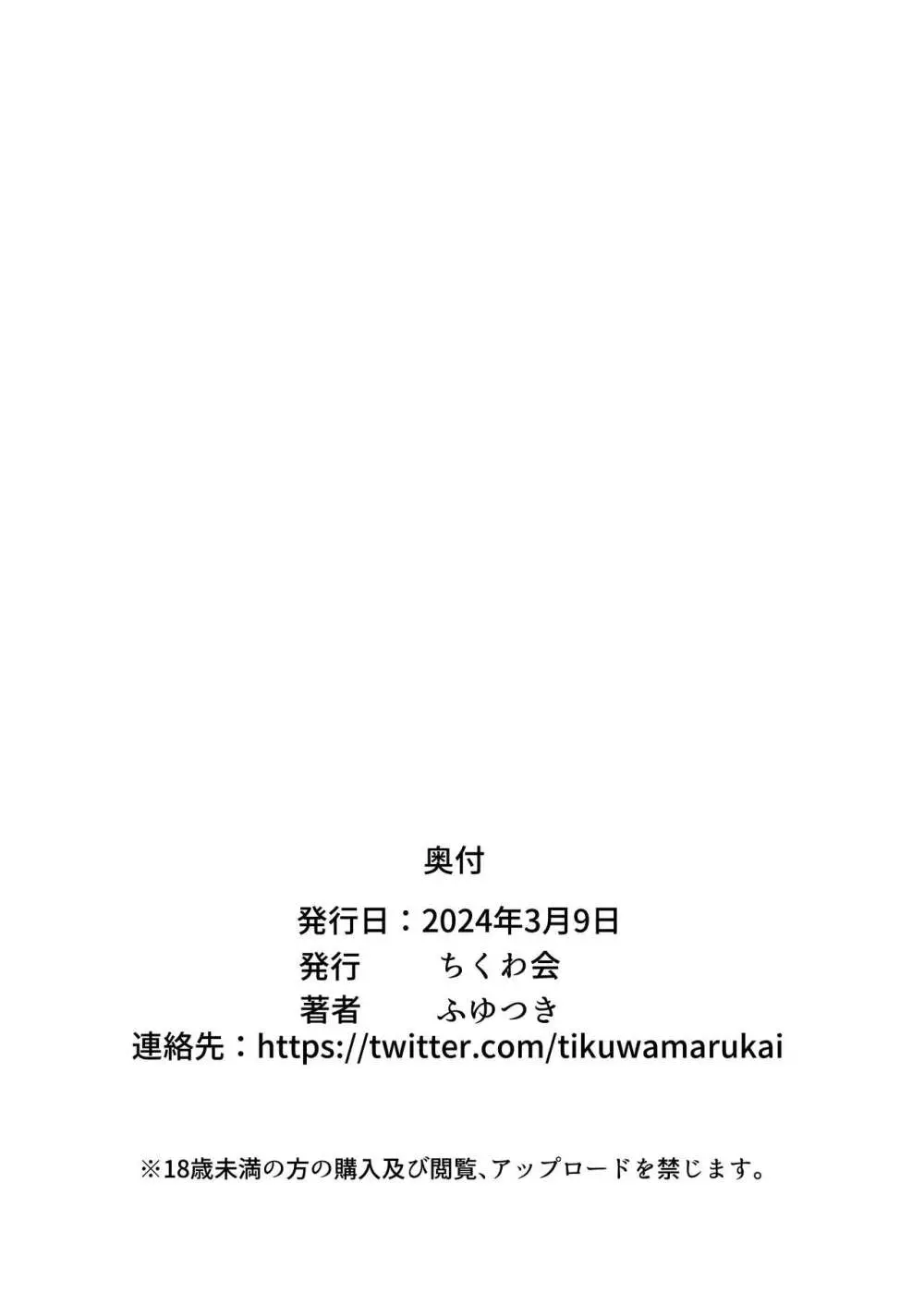 奥付

発行日：2024年3月9日
発行　　ちくわ会
著者　　ふゆつき
連絡先：https://twitter.com/tikuwamarukai

※18歳未満の方の購入及び閲覧、アップロードを禁じます。